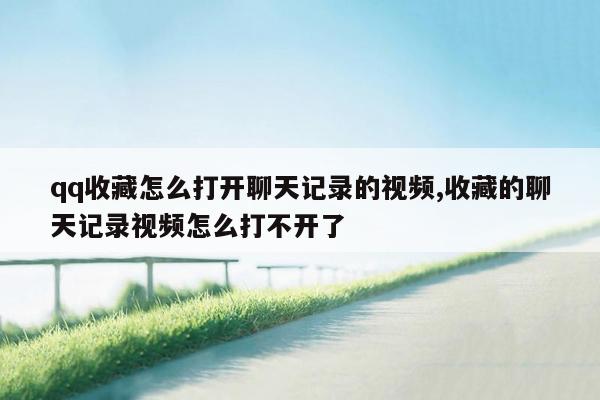 qq收藏怎么打开聊天记录的视频,收藏的聊天记录视频怎么打不开了